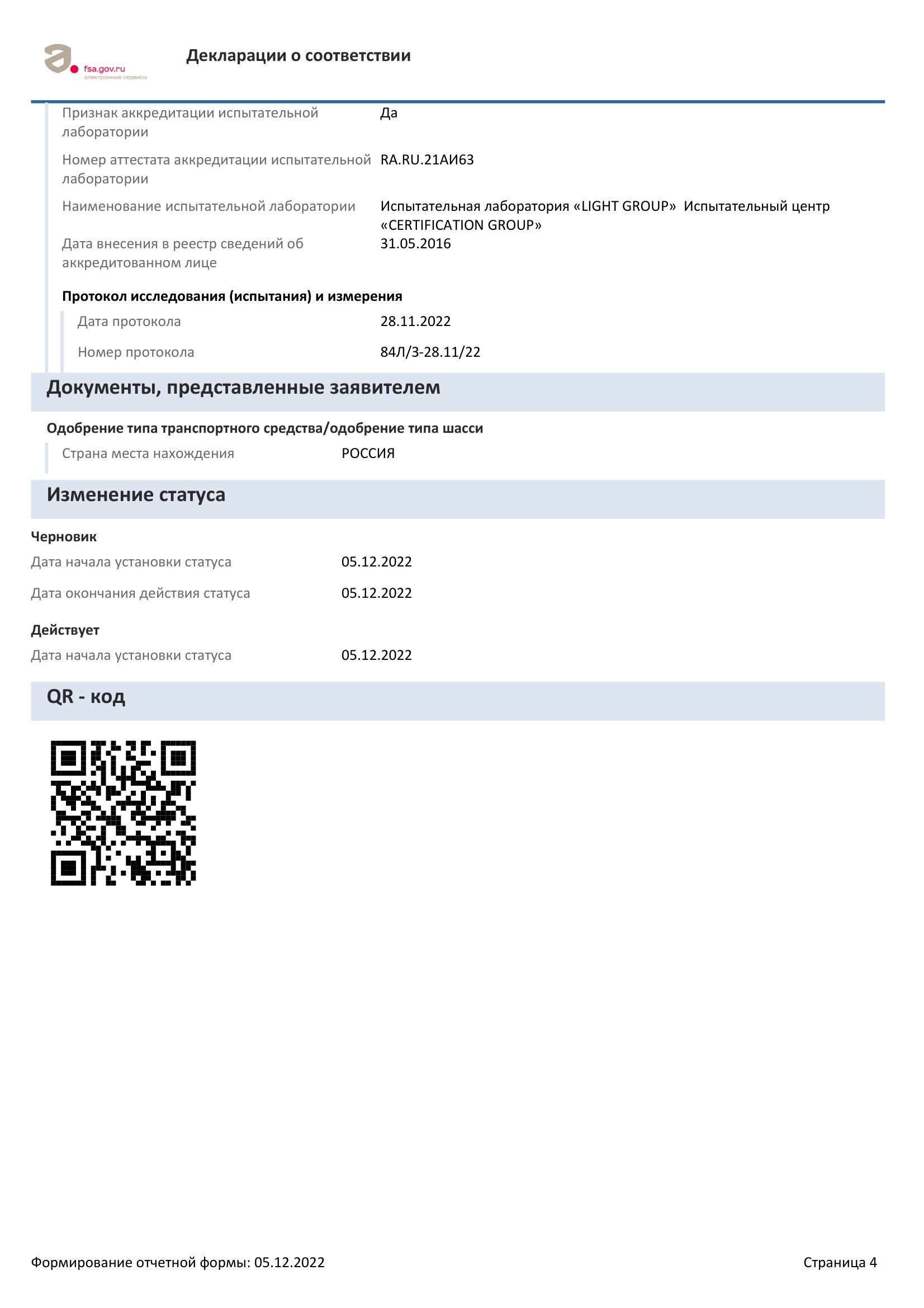 fsa.gov.ru
электронные сервисы

Декларации о соответствии

Признак аккредитации испытательной лаборатории
Да

Номер аттестата аккредитации испытательной лаборатории
RA.RU.21АИ63

Наименование испытательной лаборатории
Испытательная лаборатория «LIGHT GROUP» Испытательный центр «CERTIFICATION GROUP»

Дата внесения в реестр сведений об аккредитованном лице
31.05.2016

Протокол исследования (испытания) и измерения

Дата протокола
28.11.2022

Номер протокола
84Л/3-28.11/22

Документы, представленные заявителем

Одобрение типа транспортного средства/одобрение типа шасси

Страна места нахождения
РОССИЯ

Изменение статуса

Черновик

Дата начала установки статуса
05.12.2022

Дата окончания действия статуса
05.12.2022

Действует

Дата начала установки статуса
05.12.2022

QR - код

Формирование отчетной формы: 05.12.2022

Страница 4